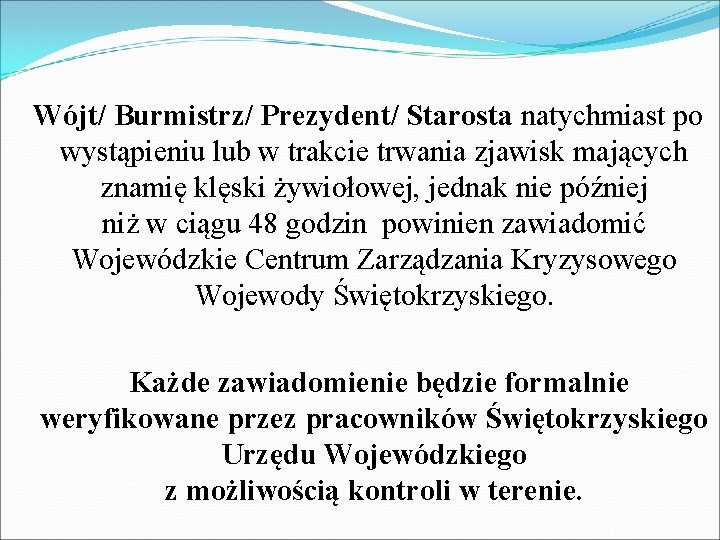 Wójt/ Burmistrz/ Prezydent/ Starosta natychmiast po wystąpieniu lub w trakcie trwania zjawisk mających znamię klęski żywiołowej, jednak nie później niż w ciągu 48 godzin powinien zawiadomić Wojewódzkie Centrum Zarządzania Kryzysowego Wojewody Świętokrzyskiego.

Każde zawiadomienie będzie formalnie weryfikowane przez pracowników Świętokrzyskiego Urzędu Wojewódzkiego z możliwością kontroli w terenie.